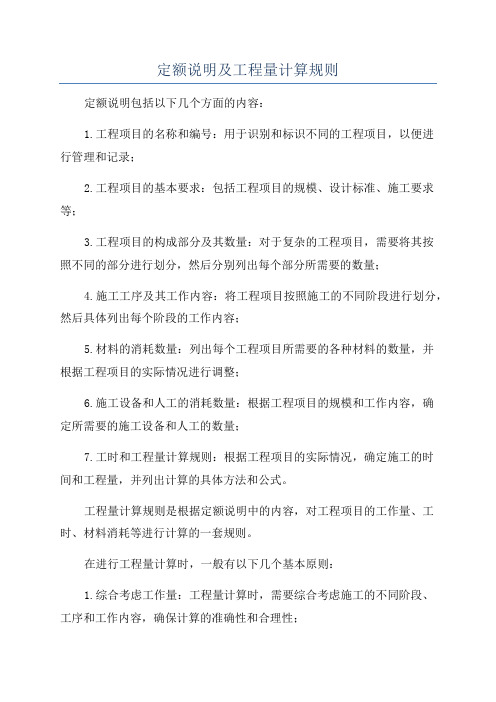 定额说明及工程量计算规则

定额说明包括以下几个方面的内容：

1.工程项目的名称和编号：用于识别和标识不同的工程项目，以便进行管理和记录；

2.工程项目的基本要求：包括工程项目的规模、设计标准、施工要求等；

3.工程项目的构成部分及其数量：对于复杂的工程项目，需要将其按照不同的部分进行划分，然后分别列出每个部分所需要的数量；

4.施工工序及其工作内容：将工程项目按照施工的不同阶段进行划分，然后具体列出每个阶段的工作内容；

5.材料的消耗数量：列出每个工程项目所需要的各种材料的数量，并根据工程项目的实际情况进行调整；

6.施工设备和人工的消耗数量：根据工程项目的规模和工作内容，确定所需要的施工设备和人工的数量；

7.工时和工程量计算规则：根据工程项目的实际情况，确定施工的时间和工程量，并列出计算的具体方法和公式。

工程量计算规则是根据定额说明中的内容，对工程项目的工作量、工时、材料消耗等进行计算的一套规则。

在进行工程量计算时，一般有以下几个基本原则：

1.综合考虑工作量：工程量计算时，需要综合考虑施工的不同阶段、工序和工作内容，确保计算的准确性和合理性；